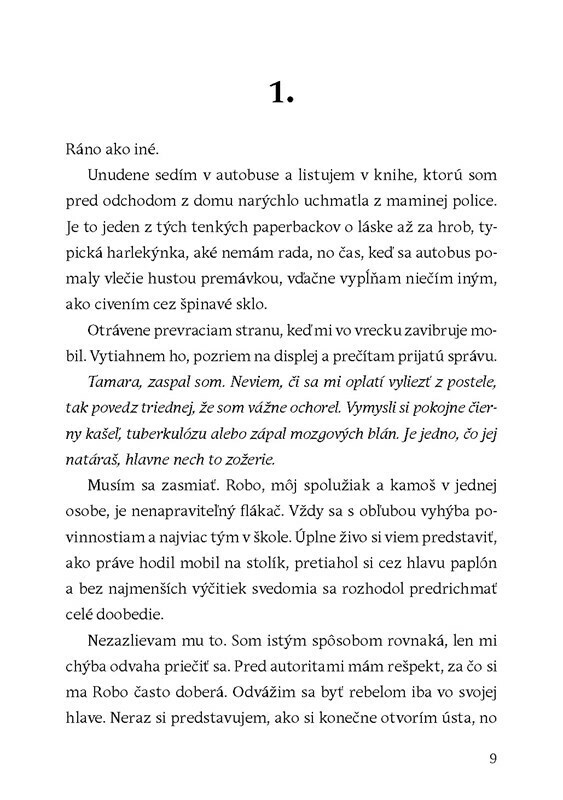 1.

Ráno ako iné.

Unudene sedím v autobuse a listujem v knihe, ktorú som pred odchodom z domu narýchlo uchmatla z maminej police. Je to jeden z tých tenkých paperbackov o láske až za hrob, typická harlekýnka, aké nemám rada, no čas, keď sa autobus pomaly vlečie hustou premávkou, vďačne vypĺňam niečím iným, ako civením cez špinavé sklo.

Otrávene prevraciam stranu, keď mi vo vrecku zavibruje mobil. Vytiahnem ho, pozriem na displej a prečítam prijatú správu.

Tamara, zaspal som. Neviem, či sa mi oplatí vyliezť z postele, tak povedz triednej, že som vážne ochorel. Vymysli si pokojne čierny kašeľ, tuberkulózu alebo zápal mozgových blán. Je jedno, čo jej natáraš, hlavne nech to zožerie.

Musím sa zasmiať. Robo, môj spolužiak a kamoš v jednej osobe, je nenapraviteľný flákač. Vždy sa s obľubou vyhýba povinnostiam a najviac tým v škole. Úplne živo si viem predstaviť, ako práve hodil mobil na stolík, pretiahol si cez hlavu paplón a bez najmenších výčitiek svedomia sa rozhodol predrichmať celé doobedie.

Nezazlievam mu to. Som istým spôsobom rovnaká, len mi chýba odvaha priečiť sa. Pred autoritami mám rešpekt, za čo si ma Robo často doberá. Odvážim sa byť rebelom iba vo svojej hlave. Neraz si predstavujem, ako si konečne otvorím ústa, no

9